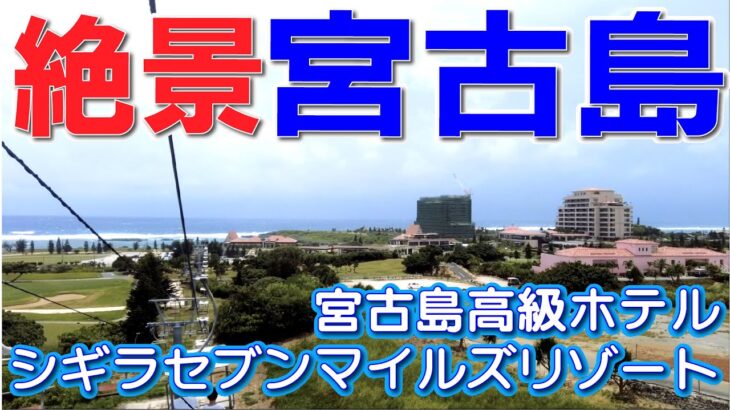 絶景宮古島

宮古島高級ホテル
シギラセブンマイルズリゾート